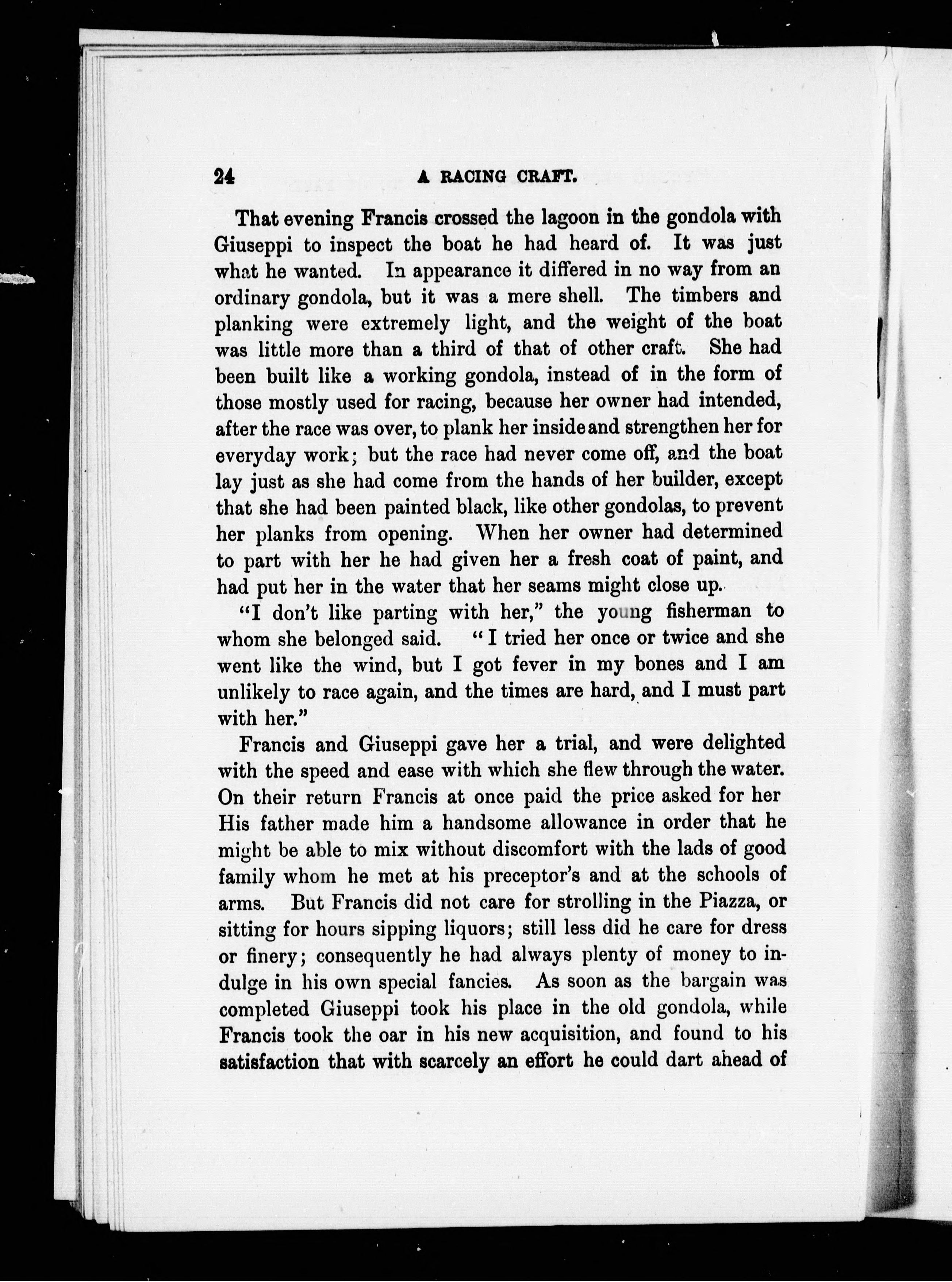 24 A RACING CRAFT.

That evening Francis crossed the lagoon in the gondola with Giuseppi to inspect the boat he had heard of. It was just what he wanted. In appearance it differed in no way from an ordinary gondola, but it was a mere shell. The timbers and planking were extremely light, and the weight of the boat was little more than a third of that of other craft. She had been built like a working gondola, instead of in the form of those mostly used for racing, because her owner had intended, after the race was over, to plank her inside and strengthen her for everyday work; but the race had never come off, and the boat lay just as she had come from the hands of her builder, except that she had been painted black, like other gondolas, to prevent her planks from opening. When her owner had determined to part with her he had given her a fresh coat of paint, and had put her in the water that her seams might close up.

"I don't like parting with her," the young fisherman to whom she belonged said. "I tried her once or twice and she went like the wind, but I got fever in my bones and I am unlikely to race again, and the times are hard, and I must part with her."

Francis and Giuseppi gave her a trial, and were delighted with the speed and ease with which she flew through the water. On their return Francis at once paid the price asked for her His father made him a handsome allowance in order that he might be able to mix without discomfort with the lads of good family whom he met at his preceptor's and at the schools of arms. But Francis did not care for strolling in the Piazza, or sitting for hours sipping liquors; still less did he care for dress or finery; consequently he had always plenty of money to indulge in his own special fancies. As soon as the bargain was completed Giuseppi took his place in the old gondola, while Francis took the oar in his new acquisition, and found to his satisfaction that with scarcely an effort he could dart ahead of